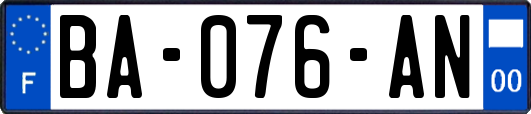 F
BA-076-AN
00